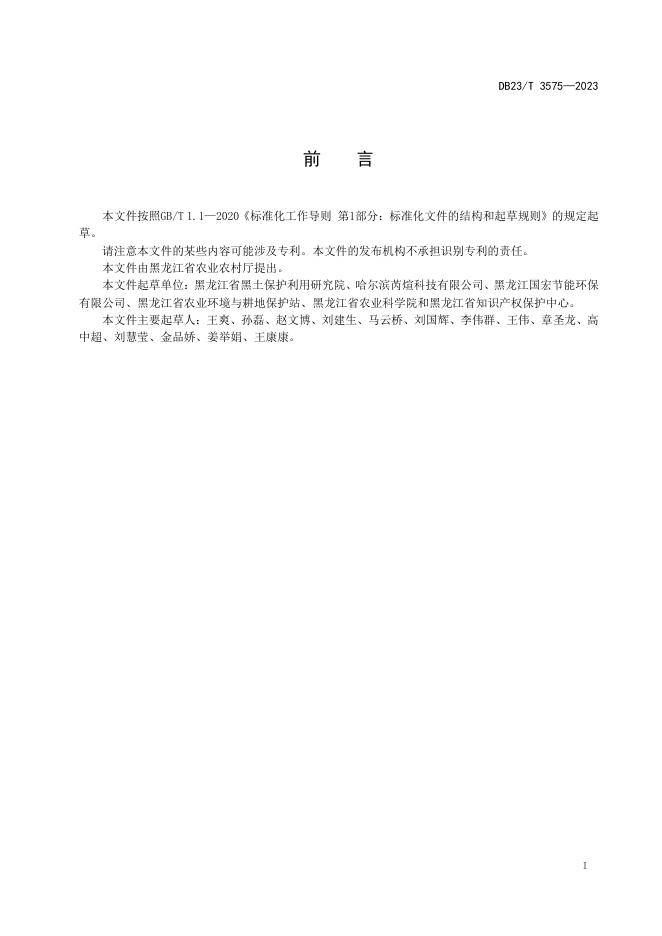 DB23/T 3575—2023

前　言

本文件按照GB/T 1.1—2020《标准化工作导则 第1部分：标准化文件的结构和起草规则》的规定起草。

请注意本文件的某些内容可能涉及专利。本文件的发布机构不承担识别专利的责任。

本文件由黑龙江省农业农村厅提出。

本文件起草单位：黑龙江省黑土保护利用研究院、哈尔滨芮煊科技有限公司、黑龙江国宏节能环保有限公司、黑龙江省农业环境与耕地保护站、黑龙江省农业科学院和黑龙江省知识产权保护中心。

本文件主要起草人：王爽、孙磊、赵文博、刘建生、马云桥、刘国辉、李伟群、王伟、章圣龙、高中超、刘慧莹、金晶娇、姜举娟、王康康。

I